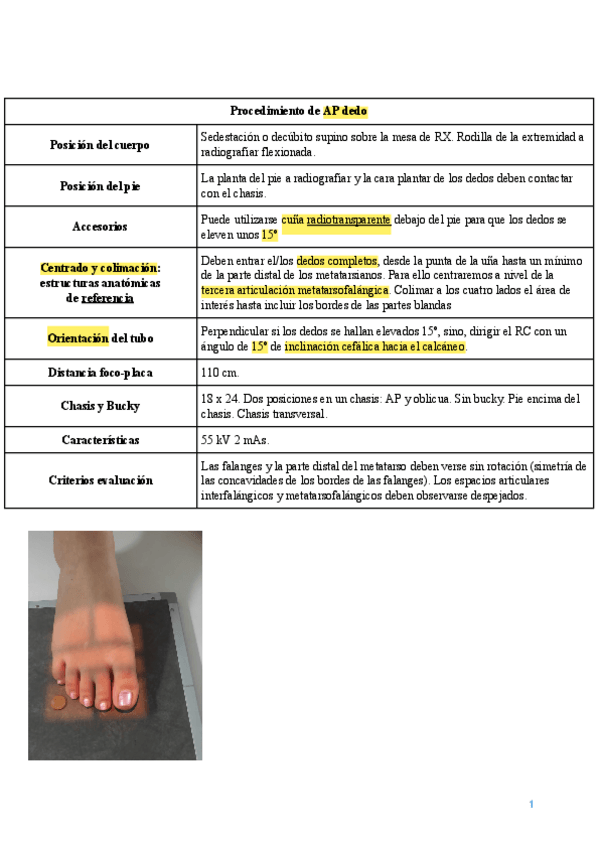 | Procedimiento de AP dedo | |
|---|---|
| Posición del cuerpo | Sedestación o decúbito supino sobre la mesa de RX. Rodilla de la extremidad a radiografiar flexionada. |
| Posición del pie | La planta del pie a radiografiar y la cara plantar de los dedos deben contactar con el chasis. |
| Accesorios | Puede utilizarse cuña radiotransparente debajo del pie para que los dedos se eleven unos 15° |
| Centrado y colimación: estructuras anatómicas de referencia | Deben entrar el/los dedos completos, desde la punta de la uña hasta un mínimo de la parte distal de los metatarsianos. Para ello centraremos a nivel de la tercera articulación metatarsofalángica. Colimar a los cuatro lados el área de interés hasta incluir los bordes de las partes blandas |
| Orientación del tubo | Perpendicular si los dedos se hallan elevados 15°, sino, dirigir el RC con un ángulo de 15° de inclinación cefálica hacia el calcáneo. |
| Distancia foco-placa | 110 cm. |
| Chasis y Bucky | 18 x 24. Dos posiciones en un chasis: AP y oblicua. Sin bucky. Pie encima del chasis. Chasis transversal. |
| Características | 55 kV 2 mAs. |
| Criterios evaluación | Las falanges y la parte distal del metatarso deben verse sin rotación (simetría de las concavidades de los bordes de las falanges). Los espacios articulares interfalángicos y metatarsofalángicos deben observarse despejados. |

1